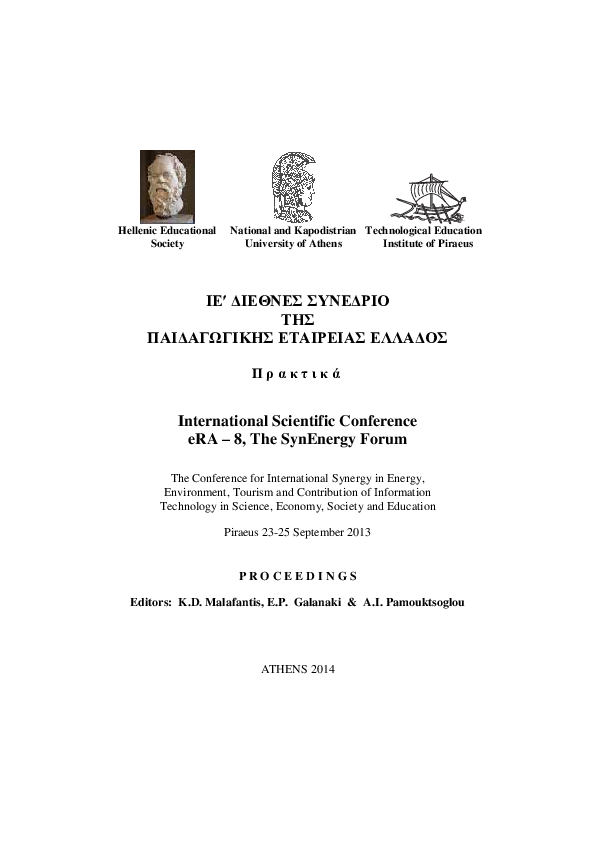 Hellenic Educational Society

National and Kapodistrian University of Athens

Technological Education Institute of Piraeus

ΙΕ′ ΔΙΕΘΝΕΣ ΣΥΝΕΔΡΙΟ
ΤΗΣ
ΠΑΙΔΑΓΩΓΙΚΗΣ ΕΤΑΙΡΕΙΑΣ ΕΛΛΑΔΟΣ

Π ρ α κ τ ι κ ά

International Scientific Conference
eRA – 8, The SynEnergy Forum

The Conference for International Synergy in Energy, Environment, Tourism and Contribution of Information Technology in Science, Economy, Society and Education

Piraeus 23-25 September 2013

P R O C E E D I N G S

Editors: K.D. Malafantis, E.P. Galanaki & A.I. Pamouktsoglou

ATHENS 2014